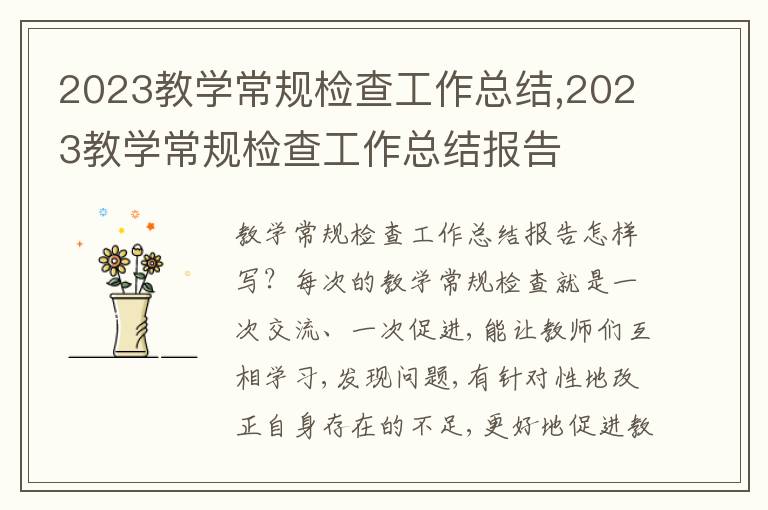 2023教学常规检查工作总结,2023教学常规检查工作总结报告

教学常规检查工作总结报告怎样写？每次的教学常规检查就是一次交流、一次促进，能让教师们互相学习，发现问题，有针对性地改正自身存在的不足，更好地促进教